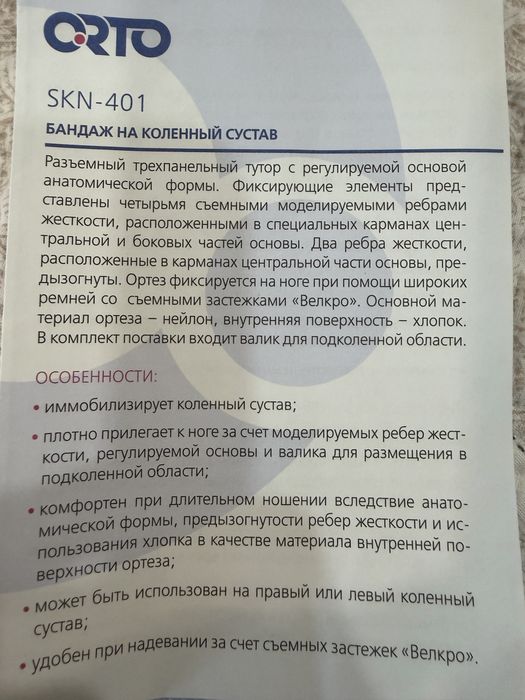 ORTO

SKN-401

БАНДАЖ НА КОЛЕННЫЙ СУСТАВ

Разъемный трехпанельный тутор с регулируемой основой анатомической формы. Фиксирующие элементы представлены четырьмя съемными моделируемыми ребрами жесткости, расположенными в специальных карманах центральной и боковых частей основы. Два ребра жесткости, расположенные в карманах центральной части основы, предызогнуты. Ортез фиксируется на ноге при помощи широких ремней со съемными застежками «Велкро». Основной материал ортеза – нейлон, внутренняя поверхность – хлопок. В комплект поставки входит валик для подколенной области.

ОСОБЕННОСТИ:

• иммобилизирует коленный сустав;

• плотно прилегает к ноге за счет моделируемых ребер жесткости, регулируемой основы и валика для размещения в подколенной области;

• комфортен при длительном ношении вследствие анатомической формы, предызогнутости ребер жесткости и использования хлопка в качестве материала внутренней поверхности ортеза;

• может быть использован на правый или левый коленный сустав;

• удобен при надевании за счет съемных застежек «Велкро».